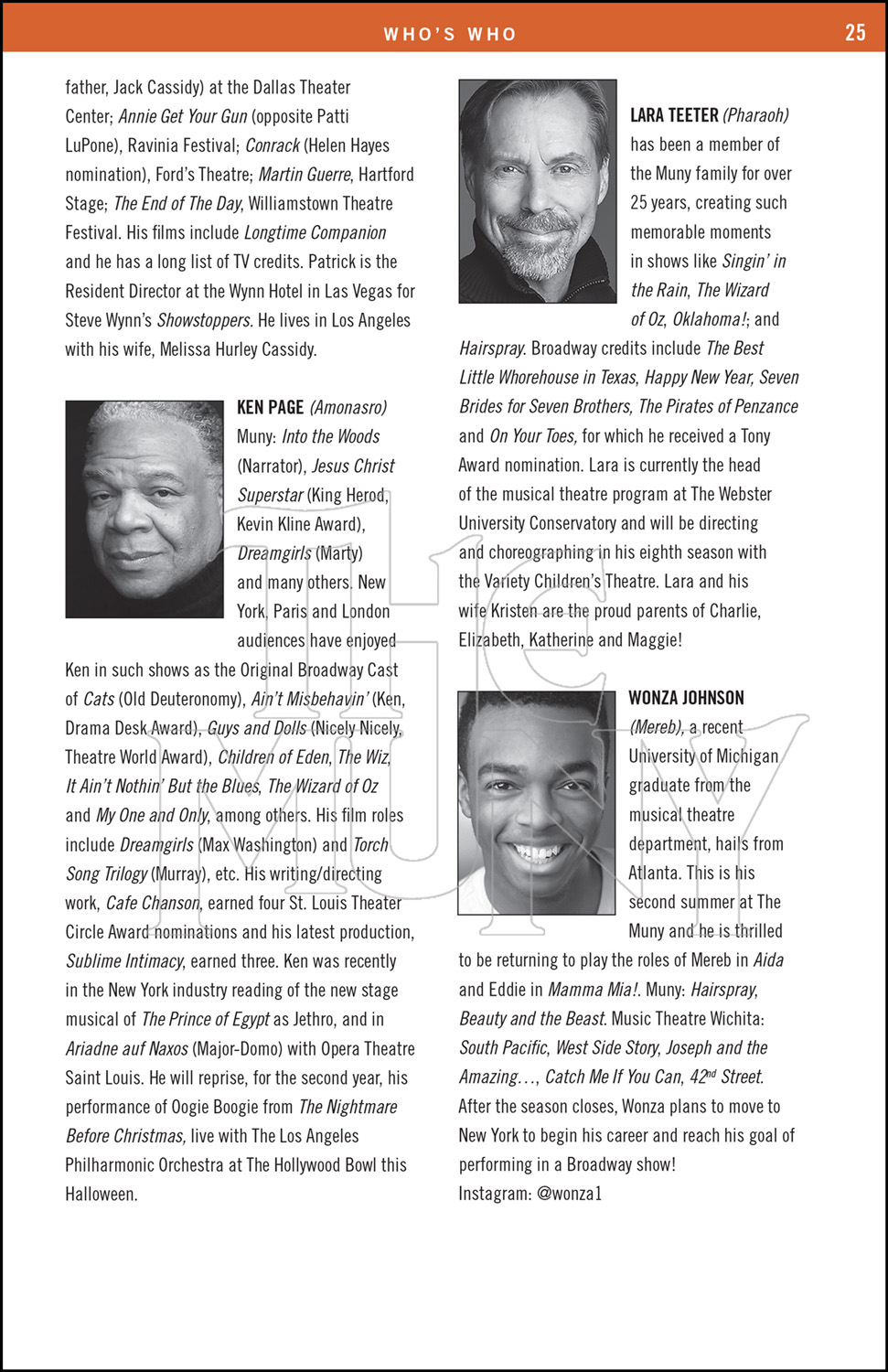 WHO'S WHO 25

father, Jack Cassidy) at the Dallas Theater Center; Annie Get Your Gun (opposite Patti LuPone), Ravinia Festival; Conrack (Helen Hayes nomination), Ford's Theatre; Martin Guerre, Hartford Stage; The End of The Day, Williamstown Theatre Festival. His films include Longtime Companion and he has a long list of TV credits. Patrick is the Resident Director at the Wynn Hotel in Las Vegas for Steve Wynn's Showstoppers. He lives in Los Angeles with his wife, Melissa Hurley Cassidy.

KEN PAGE (Amonasro) Muny: Into the Woods (Narrator), Jesus Christ Superstar (King Herod, Kevin Kline Award), Dreamgirls (Marty) and many others. New York, Paris and London audiences have enjoyed Ken in such shows as the Original Broadway Cast of Cats (Old Deuteronomy), Ain't Misbehavin' (Ken, Drama Desk Award), Guys and Dolls (Nicely Nicely, Theatre World Award), Children of Eden, The Wiz, It Ain't Nothin' But the Blues, The Wizard of Oz and My One and Only, among others. His film roles include Dreamgirls (Max Washington) and Torch Song Trilogy (Murray), etc. His writing/directing work, Cafe Chanson, earned four St. Louis Theater Circle Award nominations and his latest production, Sublime Intimacy, earned three. Ken was recently in the New York industry reading of the new stage musical of The Prince of Egypt as Jethro, and in Ariadne auf Naxos (Major-Domo) with Opera Theatre Saint Louis. He will reprise, for the second year, his performance of Oogie Boogie from The Nightmare Before Christmas, live with The Los Angeles Philharmonic Orchestra at The Hollywood Bowl this Halloween.

LARA TEETER (Pharaoh) has been a member of the Muny family for over 25 years, creating such memorable moments in shows like Singin' in the Rain, The Wizard of Oz, Oklahoma!; and Hairspray. Broadway credits include The Best Little Whorehouse in Texas, Happy New Year, Seven Brides for Seven Brothers, The Pirates of Penzance and On Your Toes, for which he received a Tony Award nomination. Lara is currently the head of the musical theatre program at The Webster University Conservatory and will be directing and choreographing in his eighth season with the Variety Children's Theatre. Lara and his wife Kristen are the proud parents of Charlie, Elizabeth, Katherine and Maggie!

WONZA JOHNSON (Mereb), a recent University of Michigan graduate from the musical theatre department, hails from Atlanta. This is his second summer at The Muny and he is thrilled to be returning to play the roles of Mereb in Aida and Eddie in Mamma Mia!. Muny: Hairspray, Beauty and the Beast. Music Theatre Wichita: South Pacific, West Side Story, Joseph and the Amazing…, Catch Me If You Can, 42$^{nd}$ Street. After the season closes, Wonza plans to move to New York to begin his career and reach his goal of performing in a Broadway show! Instagram: @wonza1

The Muny